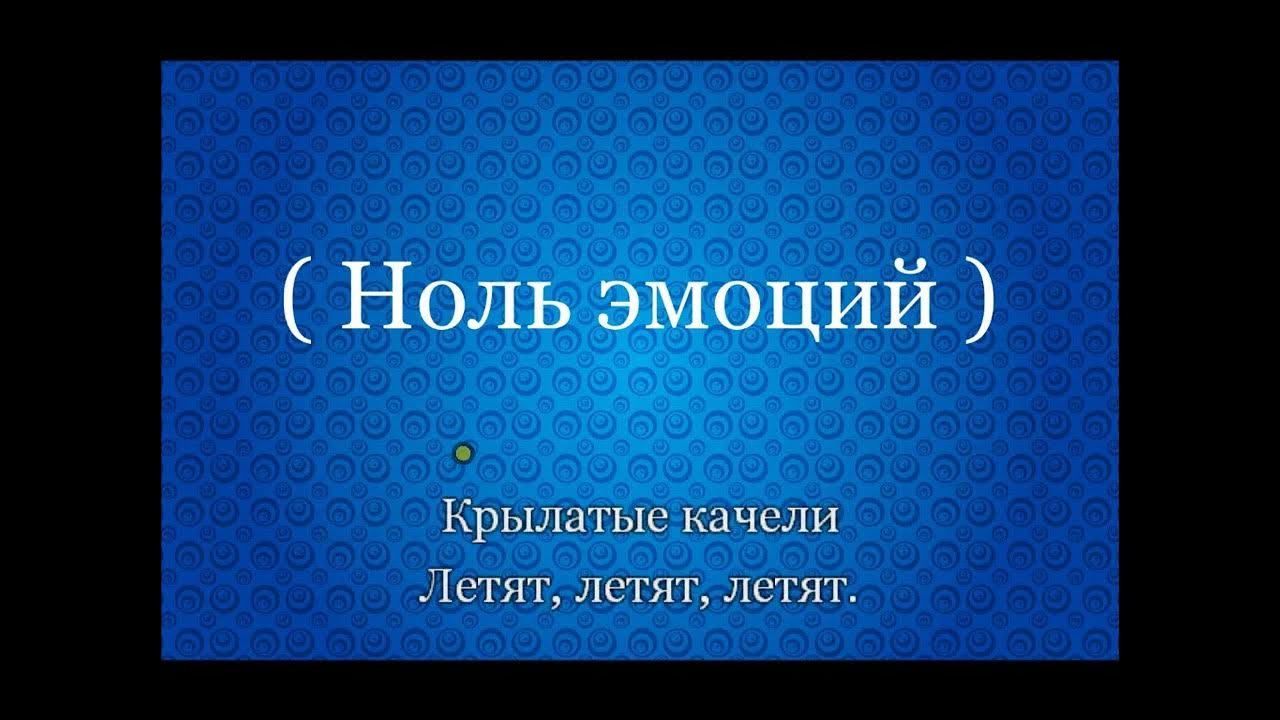 ( Ноль эмоций )

Крылатые качели
Летят, летят, летят.